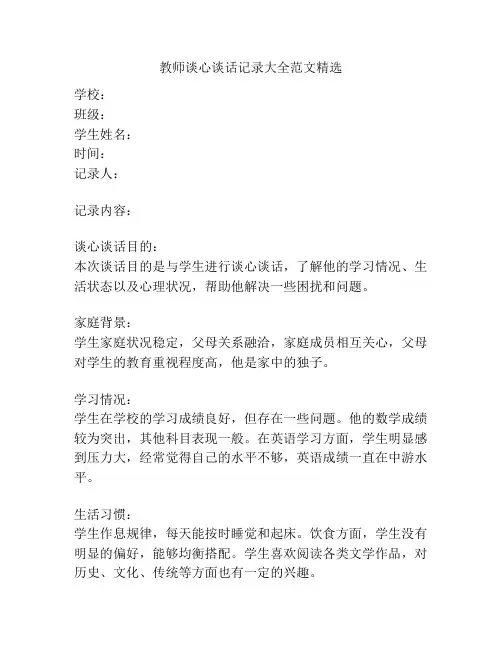 教师谈心谈话记录大全范文精选

学校：
班级：
学生姓名：
时间：
记录人：

记录内容：

谈心谈话目的：
本次谈话目的是与学生进行谈心谈话，了解他的学习情况、生活状态以及心理状况，帮助他解决一些困扰和问题。

家庭背景：
学生家庭状况稳定，父母关系融洽，家庭成员相互关心，父母对学生的教育重视程度高，他是家中的独子。

学习情况：
学生在学校的学习成绩良好，但存在一些问题。他的数学成绩较为突出，其他科目表现一般。在英语学习方面，学生明显感到压力大，经常觉得自己的水平不够，英语成绩一直在中游水平。

生活习惯：
学生作息规律，每天能按时睡觉和起床。饮食方面，学生没有明显的偏好，能够均衡搭配。学生喜欢阅读各类文学作品，对历史、文化、传统等方面也有一定的兴趣。